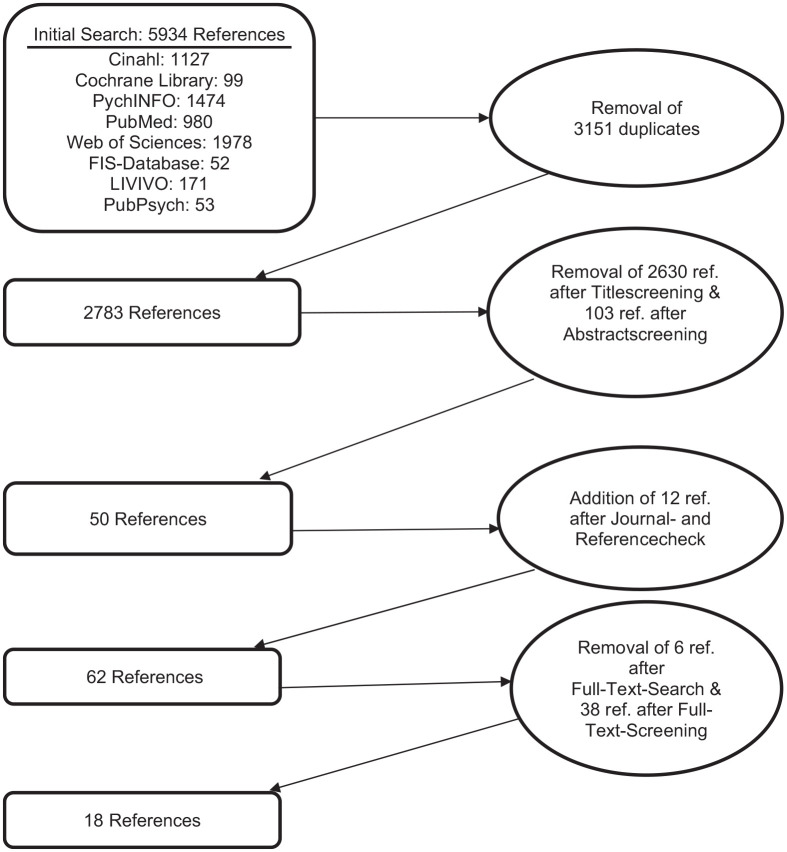 Initial Search: 5934 References
Cinahl: 1127
Cochrane Library: 99
PychINFO: 1474
PubMed: 980
Web of Sciences: 1978
FIS-Database: 52
LIVIVO: 171
PubPsych: 53

Removal of 3151 duplicates

2783 References

Removal of 2630 ref. after Titlescreening & 103 ref. after Abstractscreening

50 References

Addition of 12 ref. after Journal- and Referencecheck

62 References

Removal of 6 ref. after Full-Text-Search & 38 ref. after Full-Text-Screening

18 References